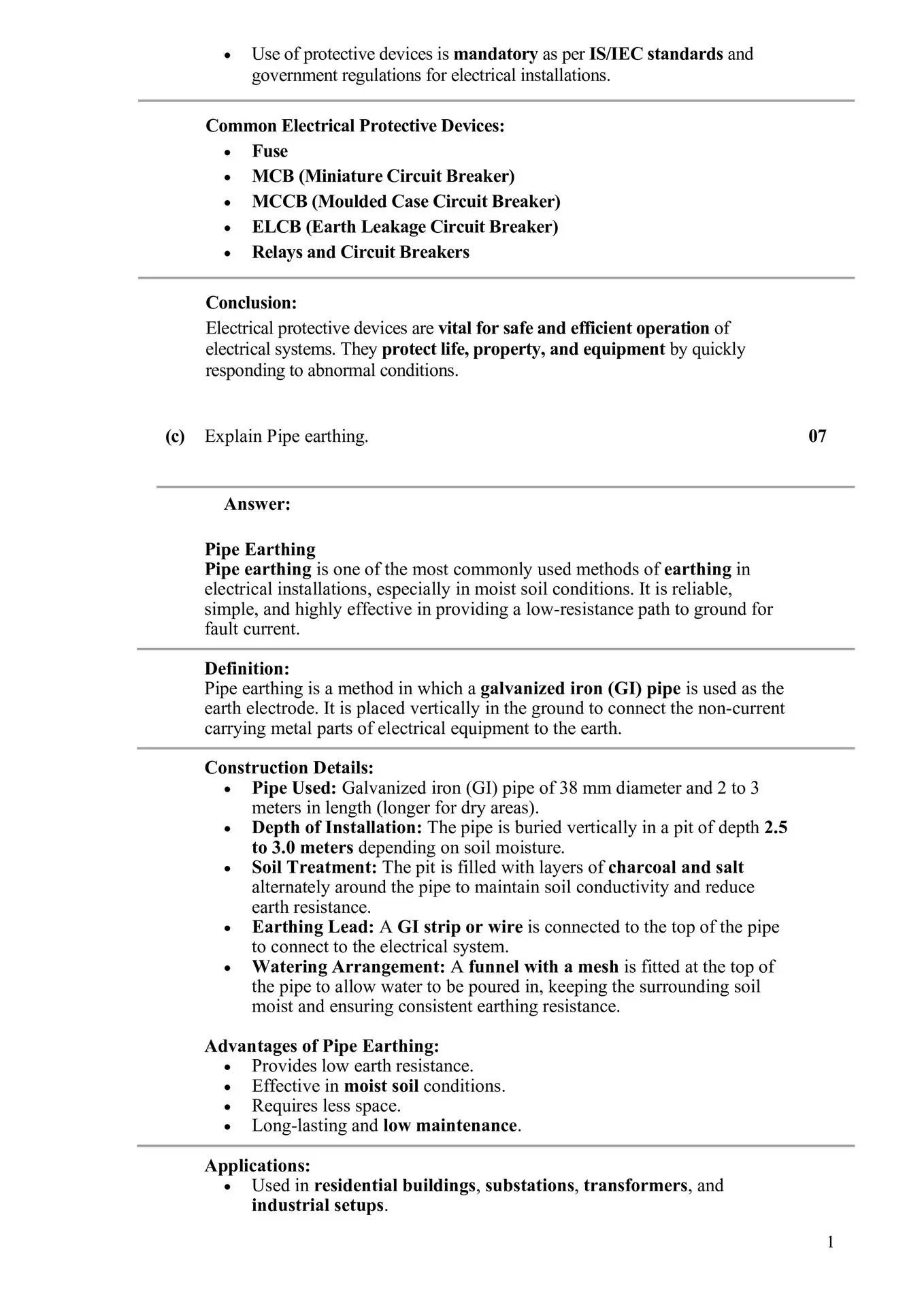 • Use of protective devices is mandatory as per IS/IEC standards and government regulations for electrical installations.

Common Electrical Protective Devices:
• Fuse
• MCB (Miniature Circuit Breaker)
• MCCB (Moulded Case Circuit Breaker)
• ELCB (Earth Leakage Circuit Breaker)
• Relays and Circuit Breakers

Conclusion:
Electrical protective devices are vital for safe and efficient operation of electrical systems. They protect life, property, and equipment by quickly responding to abnormal conditions.

(c) Explain Pipe earthing. 07

Answer:

Pipe Earthing
Pipe earthing is one of the most commonly used methods of earthing in electrical installations, especially in moist soil conditions. It is reliable, simple, and highly effective in providing a low-resistance path to ground for fault current.

Definition:
Pipe earthing is a method in which a galvanized iron (GI) pipe is used as the earth electrode. It is placed vertically in the ground to connect the non-current carrying metal parts of electrical equipment to the earth.

Construction Details:
• Pipe Used: Galvanized iron (GI) pipe of 38 mm diameter and 2 to 3 meters in length (longer for dry areas).
• Depth of Installation: The pipe is buried vertically in a pit of depth 2.5 to 3.0 meters depending on soil moisture.
• Soil Treatment: The pit is filled with layers of charcoal and salt alternately around the pipe to maintain soil conductivity and reduce earth resistance.
• Earthing Lead: A GI strip or wire is connected to the top of the pipe to connect to the electrical system.
• Watering Arrangement: A funnel with a mesh is fitted at the top of the pipe to allow water to be poured in, keeping the surrounding soil moist and ensuring consistent earthing resistance.

Advantages of Pipe Earthing:
• Provides low earth resistance.
• Effective in moist soil conditions.
• Requires less space.
• Long-lasting and low maintenance.

Applications:
• Used in residential buildings, substations, transformers, and industrial setups.

1